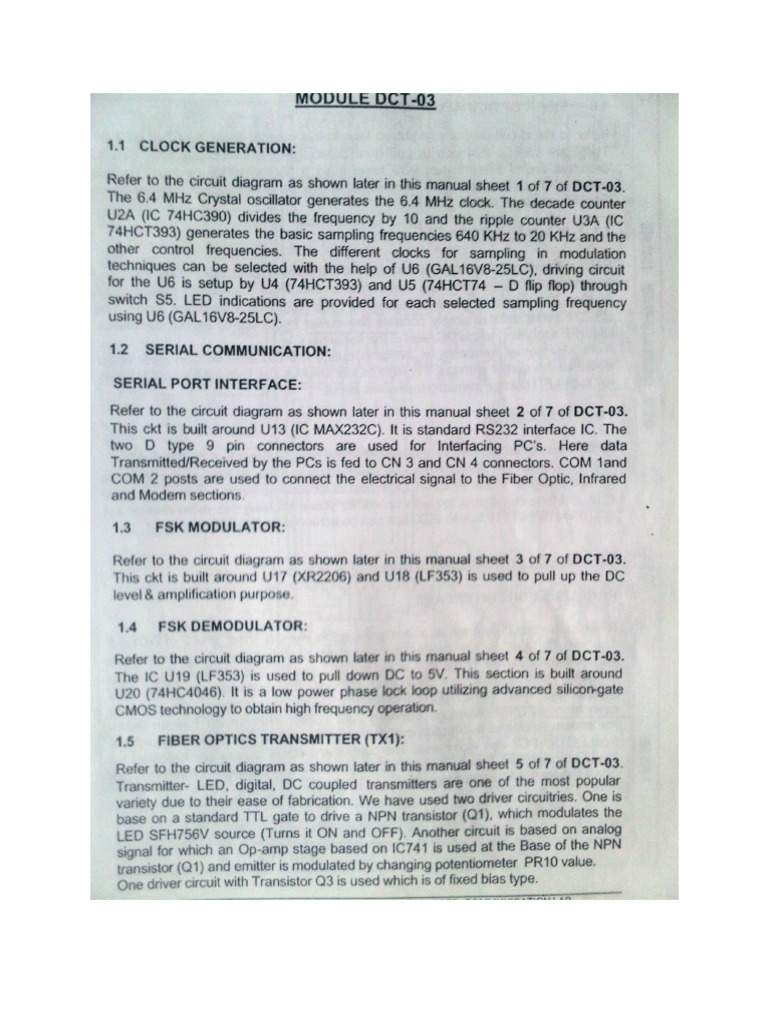 MODULE DCT-03

1.1 CLOCK GENERATION:

Refer to the circuit diagram as shown later in this manual sheet 1 of 7 of DCT-03. The 6.4 MHz Crystal oscillator generates the 6.4 MHz clock. The decade counter U2A (IC 74HC390) divides the frequency by 10 and the ripple counter U3A (IC 74HCT393) generates the basic sampling frequencies 640 KHz to 20 KHz and the other control frequencies. The different clocks for sampling in modulation techniques can be selected with the help of U6 (GAL16V8-25LC), driving circuit for the U6 is setup by U4 (74HCT393) and U5 (74HCT74 – D flip flop) through switch S5. LED indications are provided for each selected sampling frequency using U6 (GAL16V8-25LC).

1.2 SERIAL COMMUNICATION:

SERIAL PORT INTERFACE:

Refer to the circuit diagram as shown later in this manual sheet 2 of 7 of DCT-03. This ckt is built around U13 (IC MAX232C). It is standard RS232 interface IC. The two D type 9 pin connectors are used for Interfacing PC's. Here data Transmitted/Received by the PCs is fed to CN 3 and CN 4 connectors. COM 1and COM 2 posts are used to connect the electrical signal to the Fiber Optic, Infrared and Modem sections.

1.3 FSK MODULATOR:

Refer to the circuit diagram as shown later in this manual sheet 3 of 7 of DCT-03. This ckt is built around U17 (XR2206) and U18 (LF353) is used to pull up the DC level & amplification purpose.

1.4 FSK DEMODULATOR:

Refer to the circuit diagram as shown later in this manual sheet 4 of 7 of DCT-03. The IC U19 (LF353) is used to pull down DC to 5V. This section is built around U20 (74HC4046). It is a low power phase lock loop utilizing advanced silicon-gate CMOS technology to obtain high frequency operation.

1.5 FIBER OPTICS TRANSMITTER (TX1):

Refer to the circuit diagram as shown later in this manual sheet 5 of 7 of DCT-03. Transmitter- LED, digital, DC coupled transmitters are one of the most popular variety due to their ease of fabrication. We have used two driver circuitries. One is base on a standard TTL gate to drive a NPN transistor (Q1), which modulates the LED SFH756V source (Turns it ON and OFF). Another circuit is based on analog signal for which an Op-amp stage based on IC741 is used at the Base of the NPN transistor (Q1) and emitter is modulated by changing potentiometer PR10 value. One driver circuit with Transistor Q3 is used which is of fixed bias type.